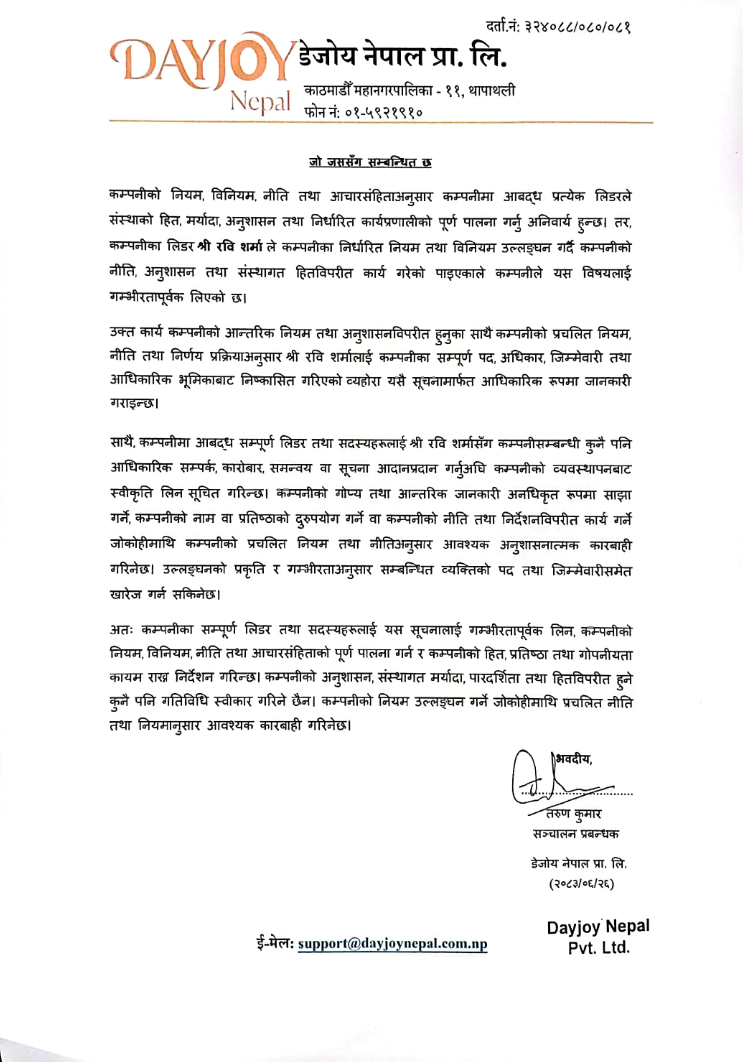 दर्ता.नं: ३२४०८८/०८०/०८१

DAYJOY Nepal

डेजोय नेपाल प्रा. लि.
काठमाडौँ महानगरपालिका - ११, थापाथली
फोन नं: ०१-५९२१९१०

जो जससँग सम्बन्धित छ

कम्पनीको नियम, विनियम, नीति तथा आचारसंहिताअनुसार कम्पनीमा आबद्ध प्रत्येक लिडरले संस्थाको हित, मर्यादा, अनुशासन तथा निर्धारित कार्यप्रणालीको पूर्ण पालना गर्नु अनिवार्य हुन्छ। तर, कम्पनीका लिडर श्री रवि शर्मा ले कम्पनीका निर्धारित नियम तथा विनियम उल्लङ्घन गर्दै कम्पनीको नीति, अनुशासन तथा संस्थागत हितविपरीत कार्य गरेको पाइएकाले कम्पनीले यस विषयलाई गम्भीरतापूर्वक लिएको छ।

उक्त कार्य कम्पनीको आन्तरिक नियम तथा अनुशासनविपरीत हुनुका साथै कम्पनीको प्रचलित नियम, नीति तथा निर्णय प्रक्रियाअनुसार श्री रवि शर्मालाई कम्पनीका सम्पूर्ण पद, अधिकार, जिम्मेवारी तथा आधिकारिक भूमिकाबाट निष्कासित गरिएको व्यहोरा यसै सूचनामार्फत आधिकारिक रूपमा जानकारी गराइन्छ।

साथै, कम्पनीमा आबद्ध सम्पूर्ण लिडर तथा सदस्यहरूलाई श्री रवि शर्मासँग कम्पनीसम्बन्धी कुनै पनि आधिकारिक सम्पर्क, कारोबार, समन्वय वा सूचना आदानप्रदान गर्नुअघि कम्पनीको व्यवस्थापनबाट स्वीकृति लिन सूचित गरिन्छ। कम्पनीको गोप्य तथा आन्तरिक जानकारी अनधिकृत रूपमा साझा गर्ने, कम्पनीको नाम वा प्रतिष्ठाको दुरुपयोग गर्ने वा कम्पनीको नीति तथा निर्देशनविपरीत कार्य गर्ने जोकोहीमाथि कम्पनीको प्रचलित नियम तथा नीतिअनुसार आवश्यक अनुशासनात्मक कारबाही गरिनेछ। उल्लङ्घनको प्रकृति र गम्भीरताअनुसार सम्बन्धित व्यक्तिको पद तथा जिम्मेवारीसमेत खारेज गर्न सकिनेछ।

अतः कम्पनीका सम्पूर्ण लिडर तथा सदस्यहरूलाई यस सूचनालाई गम्भीरतापूर्वक लिन, कम्पनीको नियम, विनियम, नीति तथा आचारसंहिताको पूर्ण पालना गर्न र कम्पनीको हित, प्रतिष्ठा तथा गोपनीयता कायम राख्न निर्देशन गरिन्छ। कम्पनीको अनुशासन, संस्थागत मर्यादा, पारदर्शिता तथा हितविपरीत हुने कुनै पनि गतिविधि स्वीकार गरिने छैन। कम्पनीको नियम उल्लङ्घन गर्ने जोकोहीमाथि प्रचलित नीति तथा नियमानुसार आवश्यक कारबाही गरिनेछ।

भवदीय,
तरुण कुमार
सञ्चालन प्रबन्धक
डेजोय नेपाल प्रा. लि.
(२०८३/०६/२६)

ई-मेल: support@dayjoynepal.com.np

Dayjoy Nepal
Pvt. Ltd.